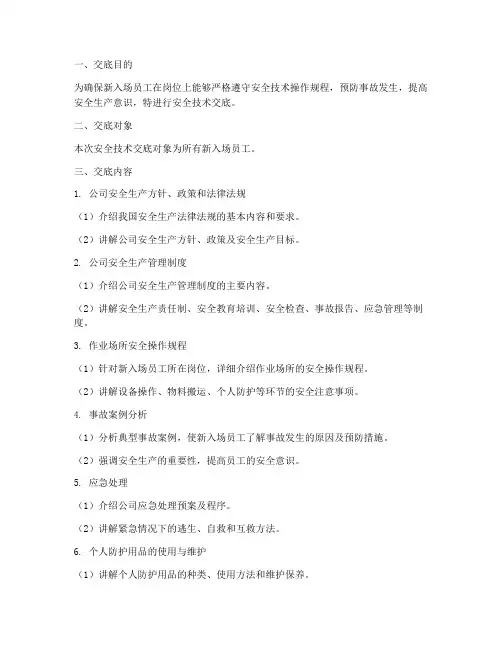 一、交底目的

为确保新入场员工在岗位上能够严格遵守安全技术操作规程，预防事故发生，提高安全生产意识，特进行安全技术交底。

二、交底对象

本次安全技术交底对象为所有新入场员工。

三、交底内容

1. 公司安全生产方针、政策和法律法规

（1）介绍我国安全生产法律法规的基本内容和要求。

（2）讲解公司安全生产方针、政策及安全生产目标。

2. 公司安全生产管理制度

（1）介绍公司安全生产管理制度的主要内容。

（2）讲解安全生产责任制、安全教育培训、安全检查、事故报告、应急管理等制度。

3. 作业场所安全操作规程

（1）针对新入场员工所在岗位，详细介绍作业场所的安全操作规程。

（2）讲解设备操作、物料搬运、个人防护等环节的安全注意事项。

4. 事故案例分析

（1）分析典型事故案例，使新入场员工了解事故发生的原因及预防措施。

（2）强调安全生产的重要性，提高员工的安全意识。

5. 应急处理

（1）介绍公司应急处理预案及程序。

（2）讲解紧急情况下的逃生、自救和互救方法。

6. 个人防护用品的使用与维护

（1）讲解个人防护用品的种类、使用方法和维护保养。